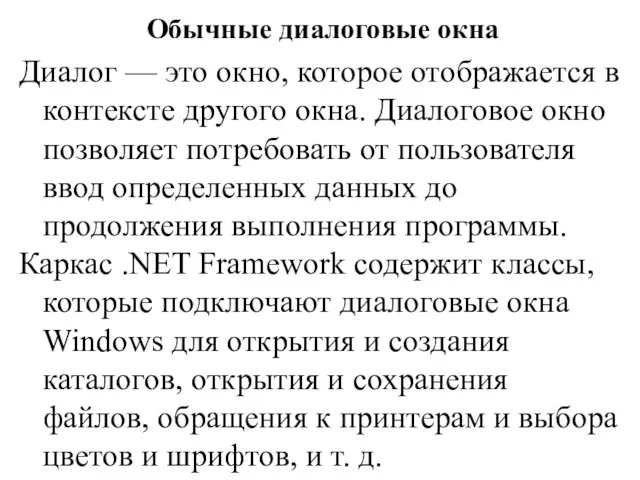 Обычные диалоговые окна

Диалог — это окно, которое отображается в контексте другого окна. Диалоговое окно позволяет потребовать от пользователя ввод определенных данных до продолжения выполнения программы.

Каркас .NET Framework содержит классы, которые подключают диалоговые окна Windows для открытия и создания каталогов, открытия и сохранения файлов, обращения к принтерам и выбора цветов и шрифтов, и т. д.